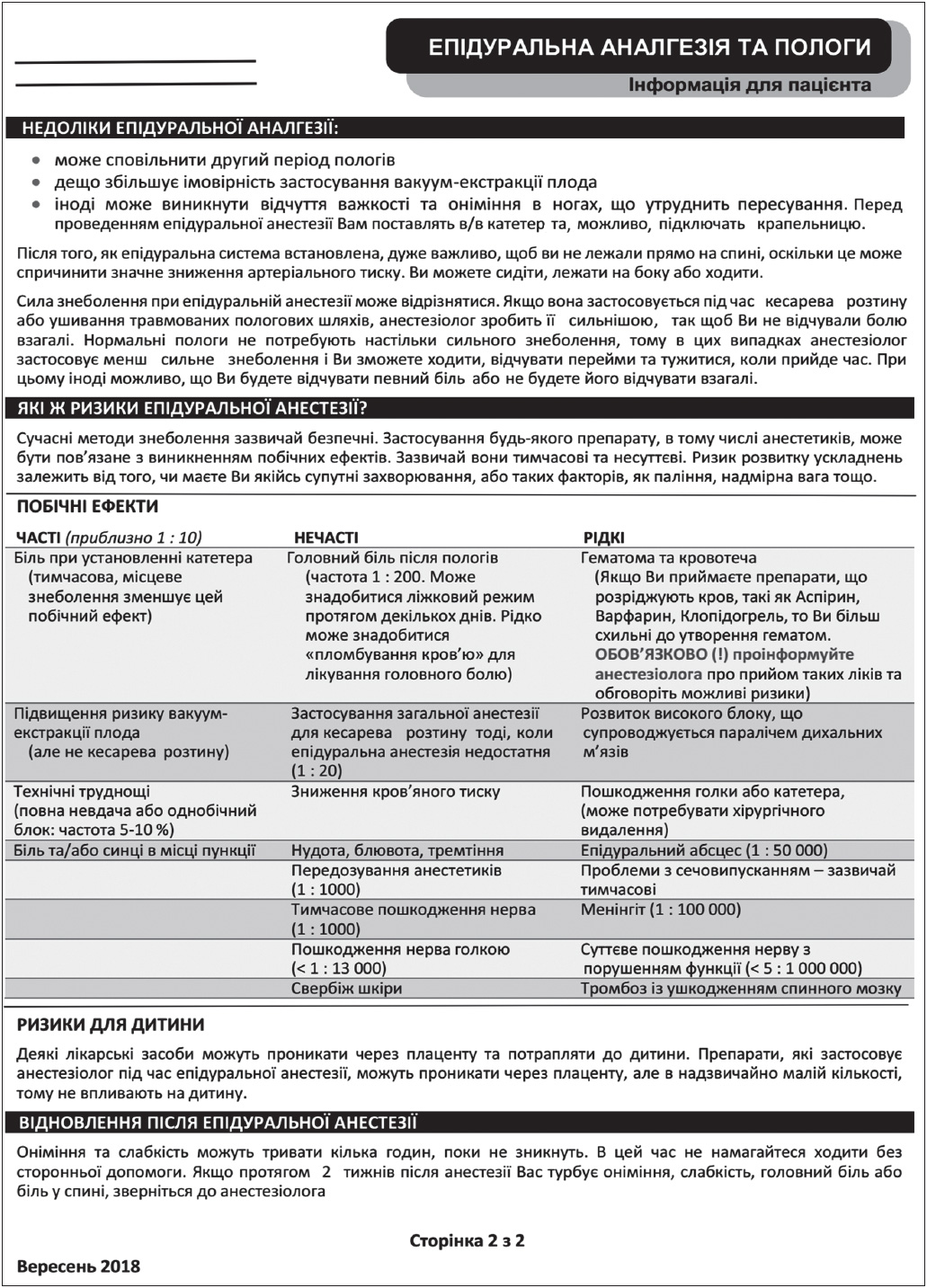 ЕПІДУРАЛЬНА АНАЛГЕЗІЯ ТА ПОЛОГИ

Інформація для пацієнта

НЕДОЛІКИ ЕПІДУРАЛЬНОЇ АНАЛГЕЗІЇ:

• може сповільнити другий період пологів
• дещо збільшує імовірність застосування вакуум-екстракції плода
• іноді може виникнути відчуття важкості та оніміння в ногах, що утруднить пересування. Перед проведенням епідуральної анестезії Вам поставлять в/в катетер та, можливо, підключать крапельницю.

Після того, як епідуральна система встановлена, дуже важливо, щоб ви не лежали прямо на спині, оскільки це може спричинити значне зниження артеріального тиску. Ви можете сидіти, лежати на боку або ходити.

Сила знеболення при епідуральній анестезії може відрізнятися. Якщо вона застосовується під час кесарева розтину або ушивання травмованих пологових шляхів, анестезіолог зробить її сильнішою, так щоб Ви не відчували болю взагалі. Нормальні пологи не потребують настільки сильного знеболення, тому в цих випадках анестезіолог застосовує менш сильне знеболення і Ви зможете ходити, відчувати перейми та тужитися, коли прийде час. При цьому іноді можливо, що Ви будете відчувати певний біль або не будете його відчувати взагалі.

ЯКІ Ж РИЗИКИ ЕПІДУРАЛЬНОЇ АНЕСТЕЗІЇ?

Сучасні методи знеболення зазвичай безпечні. Застосування будь-якого препарату, в тому числі анестетиків, може бути пов'язане з виникненням побічних ефектів. Зазвичай вони тимчасові та несуттєві. Ризик розвитку ускладнень залежить від того, чи маєте Ви якійсь супутні захворювання, або таких факторів, як паління, надмірна вага тощо.

ПОБІЧНІ ЕФЕКТИ

| ЧАСТІ (приблизно 1 : 10) | НЕЧАСТІ | РІДКІ |
|---|---|---|
| Біль при установленні катетера (тимчасова, місцеве знеболення зменшує цей побічний ефект) | Головний біль після пологів (частота 1 : 200. Може знадобитися ліжковий режим протягом декількох днів. Рідко може знадобитися «пломбування кров'ю» для лікування головного болю) | Гематома та кровотеча (Якщо Ви приймаєте препарати, що розріджують кров, такі як Аспірин, Варфарин, Клопідогрель, то Ви більш схильні до утворення гематом. ОБОВ'ЯЗКОВО (!) проінформуйте анестезіолога про прийом таких ліків та обговоріть можливі ризики) |
| Підвищення ризику вакуум-екстракції плода (але не кесарева розтину) | Застосування загальної анестезії для кесарева розтину тоді, коли епідуральна анестезія недостатня (1 : 20) | Розвиток високого блоку, що супроводжується паралічем дихальних м'язів |
| Технічні труднощі (повна невдача або однобічний блок: частота 5-10 %) | Зниження кров'яного тиску | Пошкодження голки або катетера, (може потребувати хірургічного видалення) |
| Біль та/або синці в місці пункції | Нудота, блювота, тремтіння | Епідуральний абсцес (1 : 50 000) |
| | Передозування анестетиків (1 : 1000) | Проблеми з сечовипусканням – зазвичай тимчасові |
| | Тимчасове пошкодження нерва (1 : 1000) | Менінгіт (1 : 100 000) |
| | Пошкодження нерва голкою (< 1 : 13 000) | Суттєве пошкодження нерву з порушенням функції (< 5 : 1 000 000) |
| | Свербіж шкіри | Тромбоз із ушкодженням спинного мозку |

РИЗИКИ ДЛЯ ДИТИНИ

Деякі лікарські засоби можуть проникати через плаценту та потрапляти до дитини. Препарати, які застосовує анестезіолог під час епідуральної анестезії, можуть проникати через плаценту, але в надзвичайно малій кількості, тому не впливають на дитину.

ВІДНОВЛЕННЯ ПІСЛЯ ЕПІДУРАЛЬНОЇ АНЕСТЕЗІЇ

Оніміння та слабкість можуть тривати кілька годин, поки не зникнуть. В цей час не намагайтеся ходити без сторонньої допомоги. Якщо протягом 2 тижнів після анестезії Вас турбує оніміння, слабкість, головний біль або біль у спині, зверніться до анестезіолога

Сторінка 2 з 2

Вересень 2018